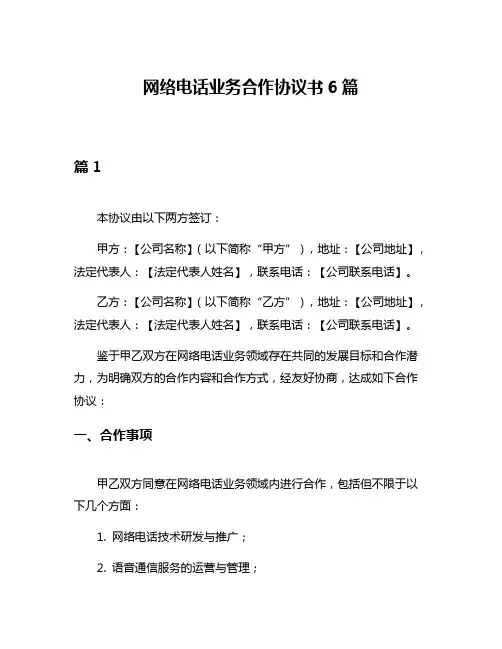 网络电话业务合作协议书 6 篇

篇 1

本协议由以下两方签订：

甲方：【公司名称】（以下简称“甲方”），地址：【公司地址】，法定代表人：【法定代表人姓名】，联系电话：【公司联系电话】。

乙方：【公司名称】（以下简称“乙方”），地址：【公司地址】，法定代表人：【法定代表人姓名】，联系电话：【公司联系电话】。

鉴于甲乙双方在网络电话业务领域存在共同的发展目标和合作潜力，为明确双方的合作内容和合作方式，经友好协商，达成如下合作协议：

一、合作事项

甲乙双方同意在网络电话业务领域内进行合作，包括但不限于以下几个方面：

1. 网络电话技术研发与推广；

2. 语音通信服务的运营与管理；